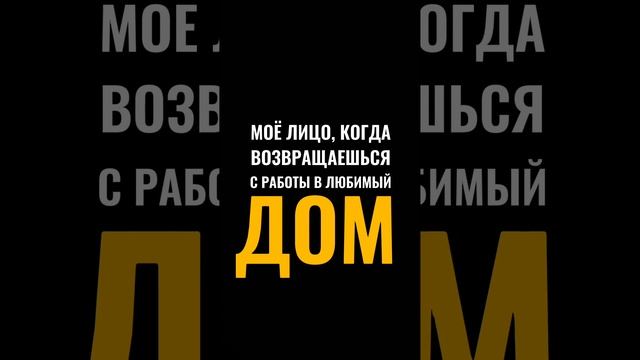 МОЁ ЛИЦО, КОГДА ВОЗВРАЩАЕШЬСЯ С РАБОТЫ В ЛЮБИМЫЙ ДОМ